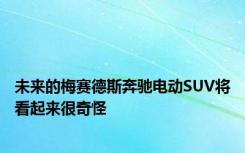 未来的梅赛德斯奔驰电动SUV将看起来很奇怪